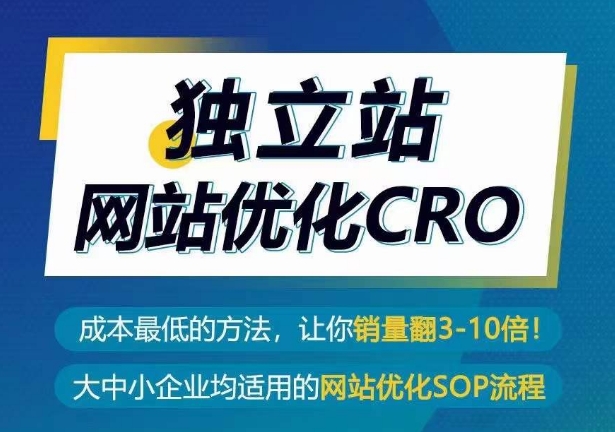 独立站
网站优化CRO

成本最低的方法，让你销量翻3-10倍！

大中小企业均适用的网站优化SOP流程